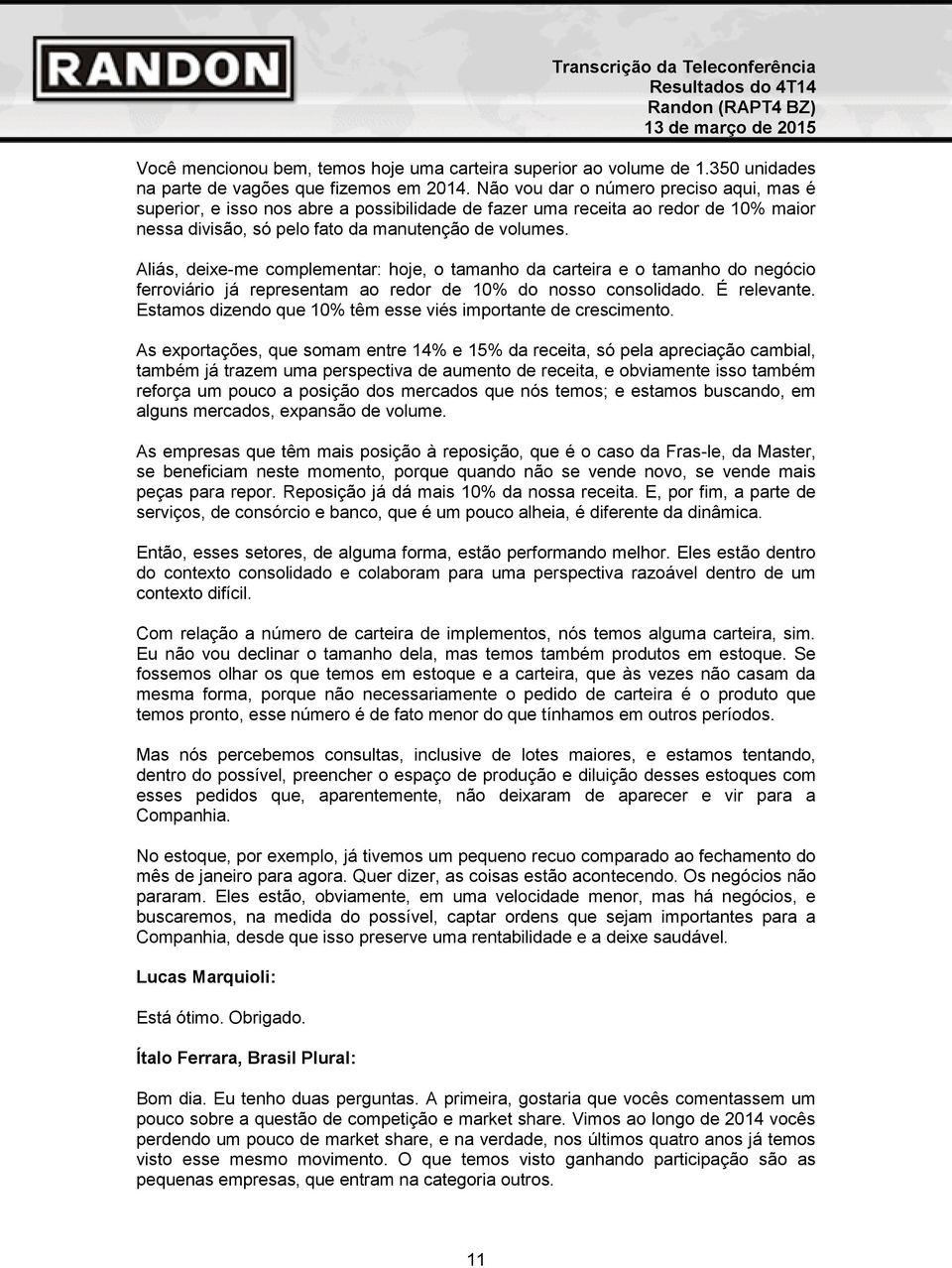 RANDON

Transcrição da Teleconferência
Resultados do 4T14
Randon (RAPT4 BZ)
13 de março de 2015

Você mencionou bem, temos hoje uma carteira superior ao volume de 1.350 unidades na parte de vagões que fizemos em 2014. Não vou dar o número preciso aqui, mas é superior, e isso nos abre a possibilidade de fazer uma receita ao redor de 10% maior nessa divisão, só pelo fato da manutenção de volumes.

Aliás, deixe-me complementar: hoje, o tamanho da carteira e o tamanho do negócio ferroviário já representam ao redor de 10% do nosso consolidado. É relevante. Estamos dizendo que 10% têm esse viés importante de crescimento.

As exportações, que somam entre 14% e 15% da receita, só pela apreciação cambial, também já trazem uma perspectiva de aumento de receita, e obviamente isso também reforça um pouco a posição dos mercados que nós temos; e estamos buscando, em alguns mercados, expansão de volume.

As empresas que têm mais posição à reposição, que é o caso da Fras-le, da Master, se beneficiam neste momento, porque quando não se vende novo, se vende mais peças para repor. Reposição já dá mais 10% da nossa receita. E, por fim, a parte de serviços, de consórcio e banco, que é um pouco alheia, é diferente da dinâmica.

Então, esses setores, de alguma forma, estão performando melhor. Eles estão dentro do contexto consolidado e colaboram para uma perspectiva razoável dentro de um contexto difícil.

Com relação a número de carteira de implementos, nós temos alguma carteira, sim. Eu não vou declinar o tamanho dela, mas temos também produtos em estoque. Se fossemos olhar os que temos em estoque e a carteira, que às vezes não casam da mesma forma, porque não necessariamente o pedido de carteira é o produto que temos pronto, esse número é de fato menor do que tínhamos em outros períodos.

Mas nós percebemos consultas, inclusive de lotes maiores, e estamos tentando, dentro do possível, preencher o espaço de produção e diluição desses estoques com esses pedidos que, aparentemente, não deixaram de aparecer e vir para a Companhia.

No estoque, por exemplo, já tivemos um pequeno recuo comparado ao fechamento do mês de janeiro para agora. Quer dizer, as coisas estão acontecendo. Os negócios não pararam. Eles estão, obviamente, em uma velocidade menor, mas há negócios, e buscaremos, na medida do possível, captar ordens que sejam importantes para a Companhia, desde que isso preserve uma rentabilidade e a deixe saudável.

Lucas Marquioli:

Está ótimo. Obrigado.

Ítalo Ferrara, Brasil Plural:

Bom dia. Eu tenho duas perguntas. A primeira, gostaria que vocês comentassem um pouco sobre a questão de competição e market share. Vimos ao longo de 2014 vocês perdendo um pouco de market share, e na verdade, nos últimos quatro anos já temos visto esse mesmo movimento. O que temos visto ganhando participação são as pequenas empresas, que entram na categoria outros.

11